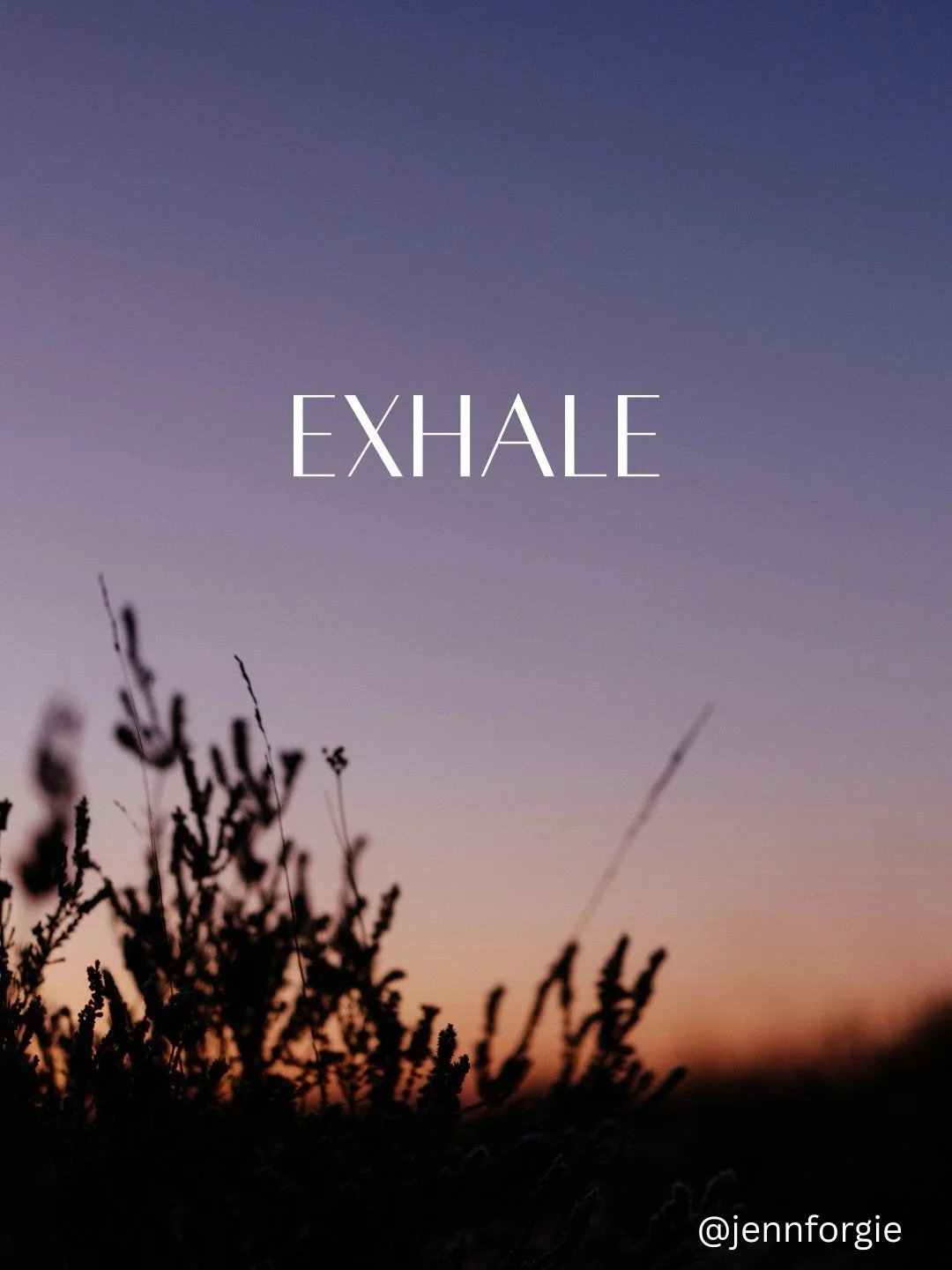 EXHALE

@jennforgie